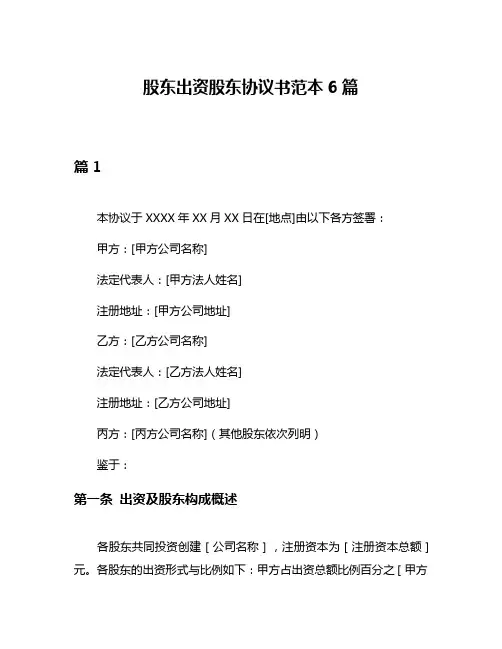 股东出资股东协议书范本 6 篇

篇 1

本协议于 XXXX 年 XX 月 XX 日在[地点]由以下各方签署：

甲方：[甲方公司名称]

法定代表人：[甲方法人姓名]

注册地址：[甲方公司地址]

乙方：[乙方公司名称]

法定代表人：[乙方法人姓名]

注册地址：[乙方公司地址]

丙方：[丙方公司名称]（其他股东依次列明）

鉴于：

第一条 出资及股东构成概述

各股东共同投资创建［公司名称］，注册资本为［注册资本总额］元。各股东的出资形式与比例如下：甲方占出资总额比例百分之［甲方